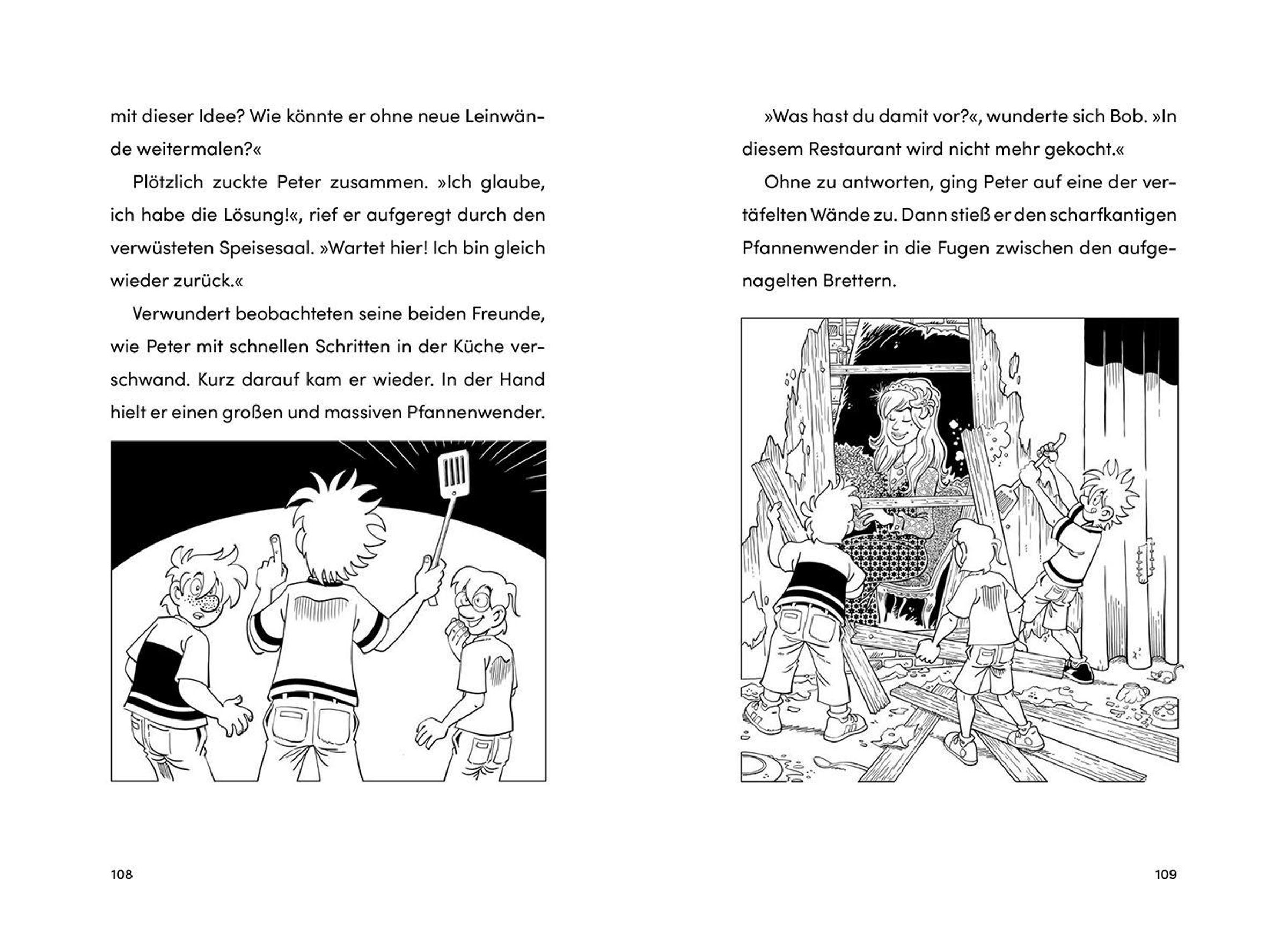 mit dieser Idee? Wie könnte er ohne neue Leinwände weitermalen?«

Plötzlich zuckte Peter zusammen. »Ich glaube, ich habe die Lösung!«, rief er aufgeregt durch den verwüsteten Speisesaal. »Wartet hier! Ich bin gleich wieder zurück.«

Verwundert beobachteten seine beiden Freunde, wie Peter mit schnellen Schritten in der Küche verschwand. Kurz darauf kam er wieder. In der Hand hielt er einen großen und massiven Pfannenwender.

108

»Was hast du damit vor?«, wunderte sich Bob. »In diesem Restaurant wird nicht mehr gekocht.«

Ohne zu antworten, ging Peter auf eine der vertäfelten Wände zu. Dann stieß er den scharfkantigen Pfannenwender in die Fugen zwischen den aufgenagelten Brettern.

109